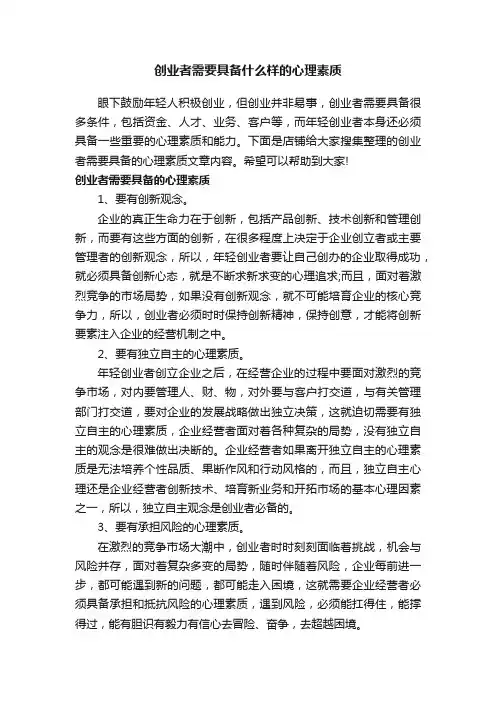 创业者需要具备什么样的心理素质

眼下鼓励年轻人积极创业，但创业并非易事，创业者需要具备很多条件，包括资金、人才、业务、客户等，而年轻创业者本身还必须具备一些重要的心理素质和能力。下面是店铺给大家搜集整理的创业者需要具备的心理素质文章内容。希望可以帮助到大家!

创业者需要具备的心理素质

1、要有创新观念。

企业的真正生命力在于创新，包括产品创新、技术创新和管理创新，而要有这些方面的创新，在很多程度上决定于企业创立者或主要管理者的创新观念，所以，年轻创业者要让自己创办的企业取得成功，就必须具备创新心态，就是不断求新求变的心理追求;而且，面对着激烈竞争的市场局势，如果没有创新观念，就不可能培育企业的核心竞争力，所以，创业者必须时时保持创新精神，保持创意，才能将创新要素注入企业的经营机制之中。

2、要有独立自主的心理素质。

年轻创业者创立企业之后，在经营企业的过程中要面对激烈的竞争市场，对内要管理人、财、物，对外要与客户打交道，与有关管理部门打交道，要对企业的发展战略做出独立决策，这就迫切需要有独立自主的心理素质，企业经营者面对着各种复杂的局势，没有独立自主的观念是很难做出决断的。企业经营者如果离开独立自主的心理素质是无法培养个性品质、果断作风和行动风格的，而且，独立自主心理还是企业经营者创新技术、培育新业务和开拓市场的基本心理因素之一，所以，独立自主观念是创业者必备的。

3、要有承担风险的心理素质。

在激烈的竞争市场大潮中，创业者时时刻刻面临着挑战，机会与风险并存，面对着复杂多变的局势，随时伴随着风险，企业每前进一步，都可能遇到新的问题，都可能走入困境，这就需要企业经营者必须具备承担和抵抗风险的心理素质，遇到风险，必须能扛得住，能撑得过，能有胆识有毅力有信心去冒险、奋争，去超越困境。